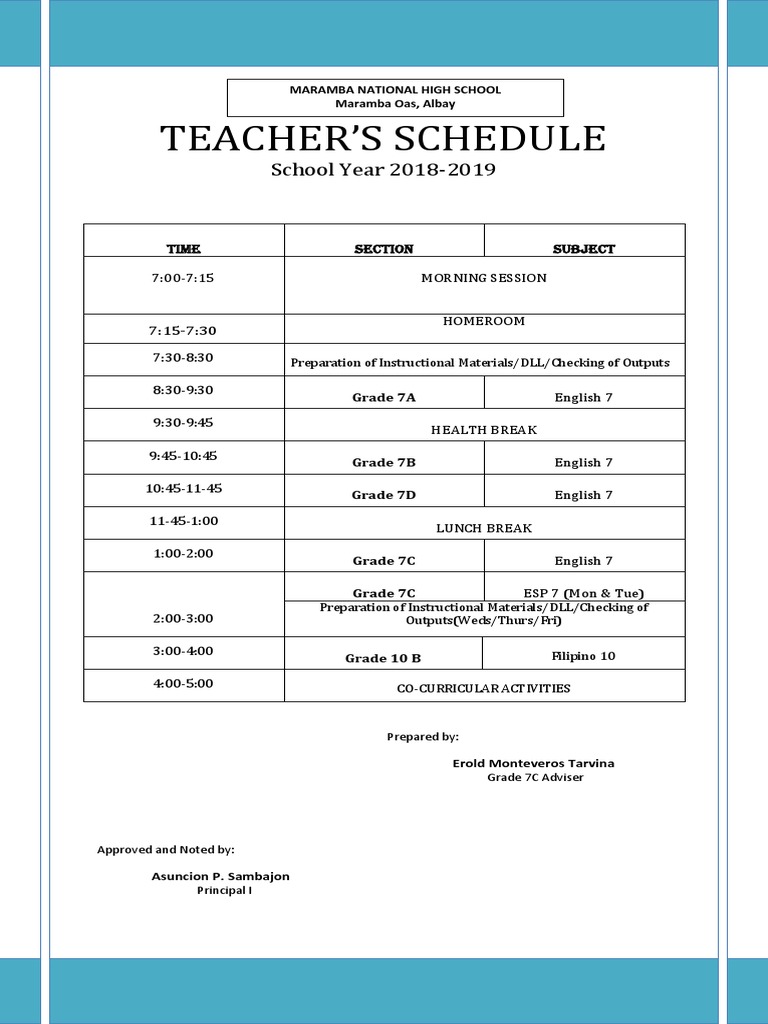 MARAMBA NATIONAL HIGH SCHOOL
Maramba Oas, Albay

TEACHER'S SCHEDULE

School Year 2018-2019

| TIME | SECTION | SUBJECT |
|---|---|---|
| 7:00-7:15 | MORNING SESSION | |
| 7:15-7:30 | HOMEROOM | |
| 7:30-8:30 | Preparation of Instructional Materials/DLL/Checking of Outputs | |
| 8:30-9:30 | Grade 7A | English 7 |
| 9:30-9:45 | HEALTH BREAK | |
| 9:45-10:45 | Grade 7B | English 7 |
| 10:45-11-45 | Grade 7D | English 7 |
| 11-45-1:00 | LUNCH BREAK | |
| 1:00-2:00 | Grade 7C | English 7 |
| 2:00-3:00 | Grade 7C | ESP 7 (Mon & Tue) |
| | Preparation of Instructional Materials/DLL/Checking of Outputs(Weds/Thurs/Fri) | |
| 3:00-4:00 | Grade 10 B | Filipino 10 |
| 4:00-5:00 | CO-CURRICULAR ACTIVITIES | |

Prepared by:

Erold Monteveros Tarvina
Grade 7C Adviser

Approved and Noted by:

Asuncion P. Sambajon
Principal I